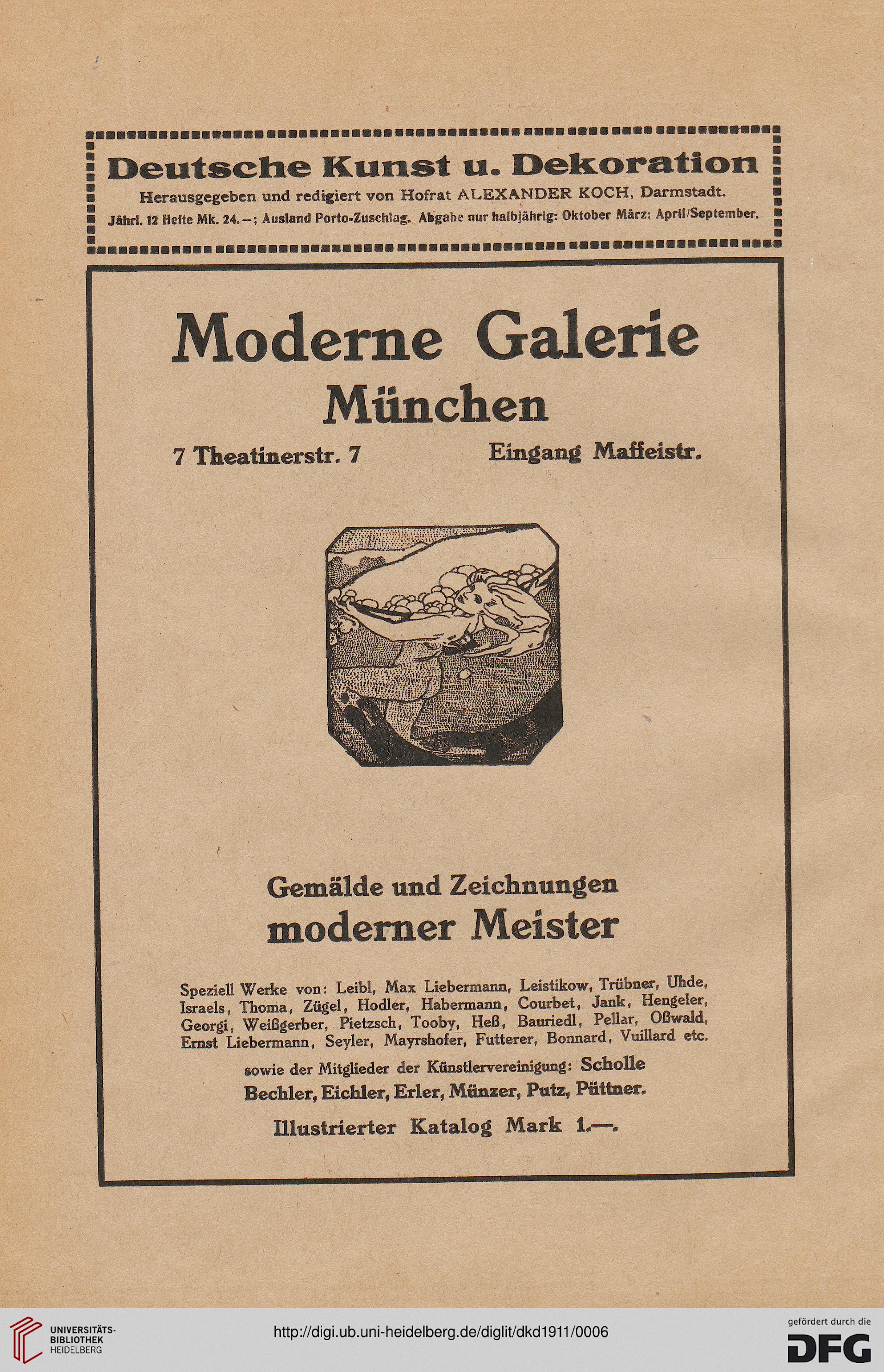 Deutsche Kunst u. Dekoration
Herausgegeben und redigiert von Hofrat ALEXANDER KOCH, Darmstadt.
Jährl. 12 Hefte Mk. 24.—; Ausland Porto-Zuschlag. Abgabe nur halbjährig: Oktober März; April/September.

Moderne Galerie
München
7 Theatinerstr. 7 Eingang Maffeistr.

Gemälde und Zeichnungen
moderner Meister

Speziell Werke von: Leibl, Max Liebermann, Leistikow, Trübner, Uhde, Israels, Thoma, Zügel, Hodler, Habermann, Courbet, Jank, Hengeler, Georgi, Weißgerber, Pietzsch, Tooby, Heß, Bauriedl, Pellar, Oßwald, Ernst Liebermann, Seyler, Mayrshofer, Futterer, Bonnard, Vuillard etc.

sowie der Mitglieder der Künstlervereinigung: Scholle
Bechler, Eichler, Erler, Münzer, Putz, Püttner.

Illustrierter Katalog Mark 1.—.

UNIVERSITÄTS-BIBLIOTHEK HEIDELBERG
http://digi.ub.uni-heidelberg.de/diglit/dkd1911/0006
gefördert durch die DFG